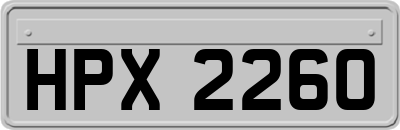 HPX 2260